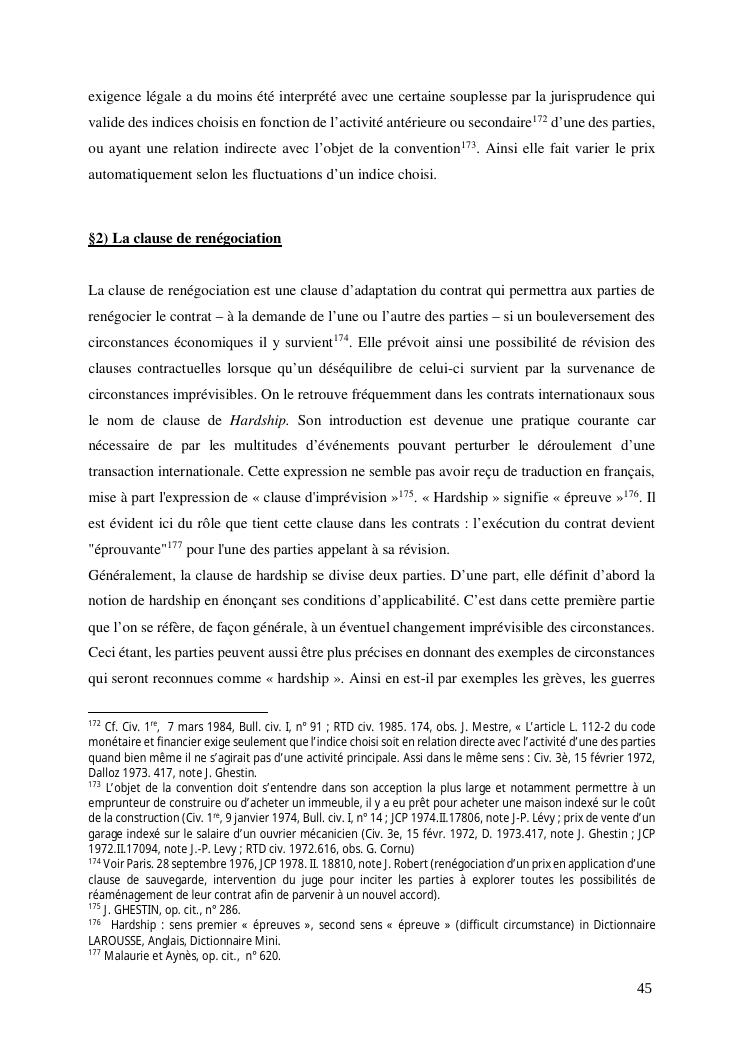 exigence légale a du moins été interprété avec une certaine souplesse par la jurisprudence qui valide des indices choisis en fonction de l'activité antérieure ou secondaire$^{172}$ d'une des parties, ou ayant une relation indirecte avec l'objet de la convention$^{173}$. Ainsi elle fait varier le prix automatiquement selon les fluctuations d'un indice choisi.

§2) La clause de renégociation

La clause de renégociation est une clause d'adaptation du contrat qui permettra aux parties de renégocier le contrat – à la demande de l'une ou l'autre des parties – si un bouleversement des circonstances économiques il y survient$^{174}$. Elle prévoit ainsi une possibilité de révision des clauses contractuelles lorsque qu'un déséquilibre de celui-ci survient par la survenance de circonstances imprévisibles. On le retrouve fréquemment dans les contrats internationaux sous le nom de clause de Hardship. Son introduction est devenue une pratique courante car nécessaire de par les multitudes d'événements pouvant perturber le déroulement d'une transaction internationale. Cette expression ne semble pas avoir reçu de traduction en français, mise à part l'expression de « clause d'imprévision »$^{175}$. « Hardship » signifie « épreuve »$^{176}$. Il est évident ici du rôle que tient cette clause dans les contrats : l'exécution du contrat devient "éprouvante"$^{177}$ pour l'une des parties appelant à sa révision.
Généralement, la clause de hardship se divise deux parties. D'une part, elle définit d'abord la notion de hardship en énonçant ses conditions d'applicabilité. C'est dans cette première partie que l'on se réfère, de façon générale, à un éventuel changement imprévisible des circonstances. Ceci étant, les parties peuvent aussi être plus précises en donnant des exemples de circonstances qui seront reconnues comme « hardship ». Ainsi en est-il par exemples les grèves, les guerres

$^{172}$ Cf. Civ. 1$^{re}$, 7 mars 1984, Bull. civ. I, n° 91 ; RTD civ. 1985. 174, obs. J. Mestre, « L'article L. 112-2 du code monétaire et financier exige seulement que l'indice choisi soit en relation directe avec l'activité d'une des parties quand bien même il ne s'agirait pas d'une activité principale. Assi dans le même sens : Civ. 3è, 15 février 1972, Dalloz 1973. 417, note J. Ghestin.
$^{173}$ L'objet de la convention doit s'entendre dans son acception la plus large et notamment permettre à un emprunteur de construire ou d'acheter un immeuble, il y a eu prêt pour acheter une maison indexé sur le coût de la construction (Civ. 1$^{re}$, 9 janvier 1974, Bull. civ. I, n° 14 ; JCP 1974.II.17806, note J-P. Lévy ; prix de vente d'un garage indexé sur le salaire d'un ouvrier mécanicien (Civ. 3e, 15 févr. 1972, D. 1973.417, note J. Ghestin ; JCP 1972.II.17094, note J.-P. Levy ; RTD civ. 1972.616, obs. G. Cornu)
$^{174}$ Voir Paris. 28 septembre 1976, JCP 1978. II. 18810, note J. Robert (renégociation d'un prix en application d'une clause de sauvegarde, intervention du juge pour inciter les parties à explorer toutes les possibilités de réaménagement de leur contrat afin de parvenir à un nouvel accord).
$^{175}$ J. GHESTIN, op. cit., n° 286.
$^{176}$ Hardship : sens premier « épreuves », second sens « épreuve » (difficult circumstance) in Dictionnaire LAROUSSE, Anglais, Dictionnaire Mini.
$^{177}$ Malaurie et Aynès, op. cit., n° 620.

45